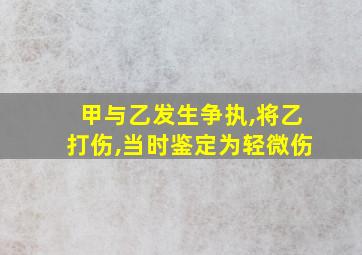 甲与乙发生争执,将乙打伤,当时鉴定为轻微伤